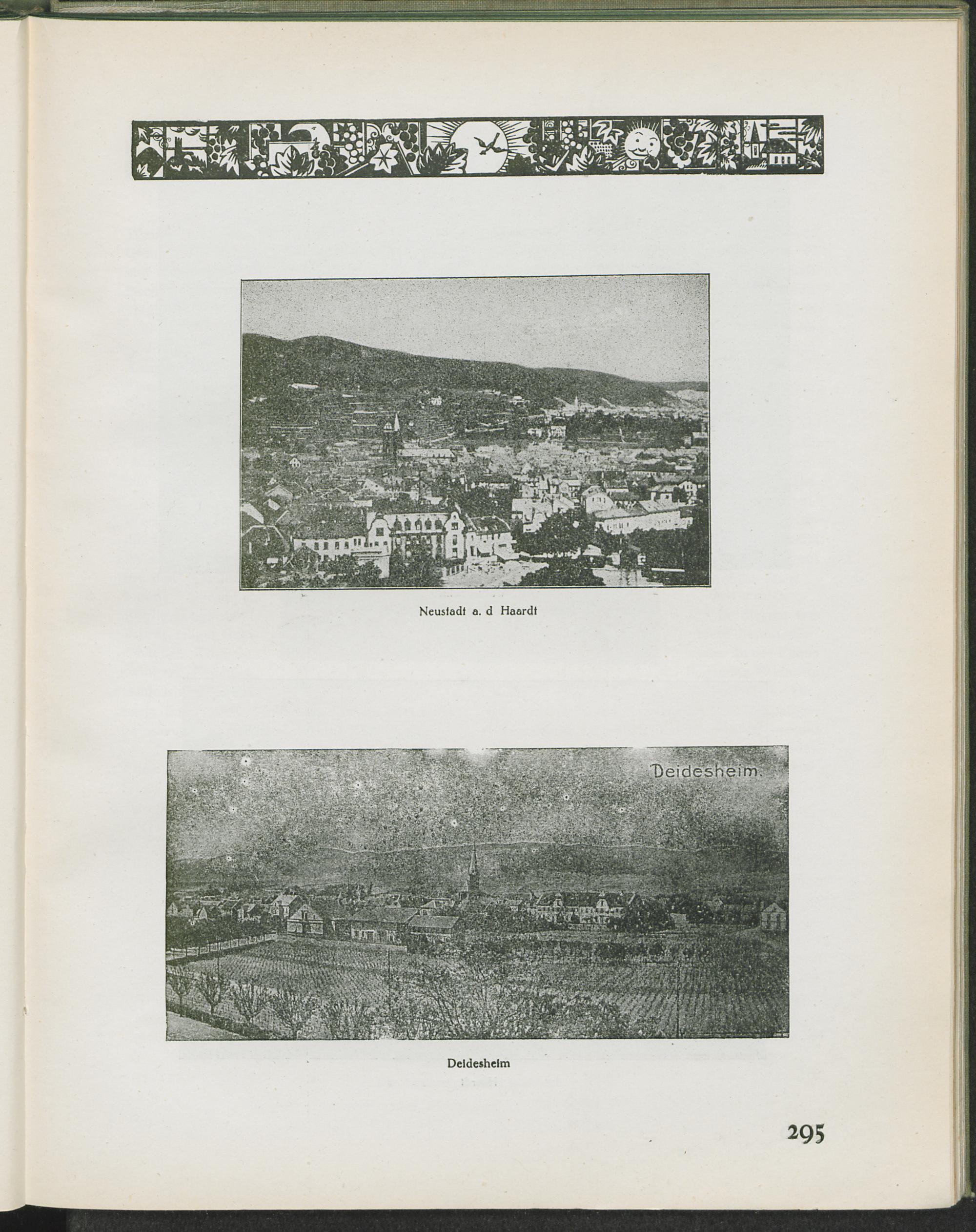 Neustadt a. d Haardt

Deidesheim.

Deidesheim

295